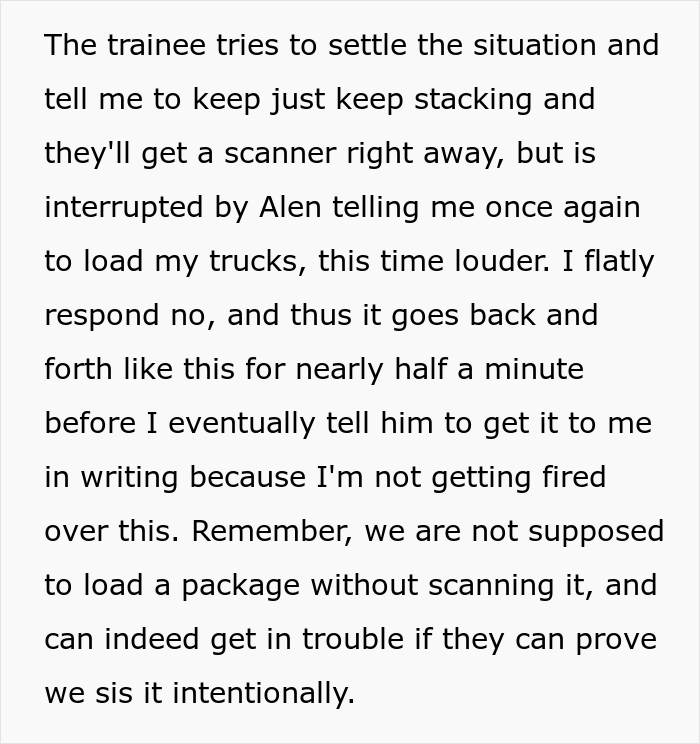 The trainee tries to settle the situation and tell me to keep just keep stacking and they'll get a scanner right away, but is interrupted by Alen telling me once again to load my trucks, this time louder. I flatly respond no, and thus it goes back and forth like this for nearly half a minute before I eventually tell him to get it to me in writing because I'm not getting fired over this. Remember, we are not supposed to load a package without scanning it, and can indeed get in trouble if they can prove we sis it intentionally.